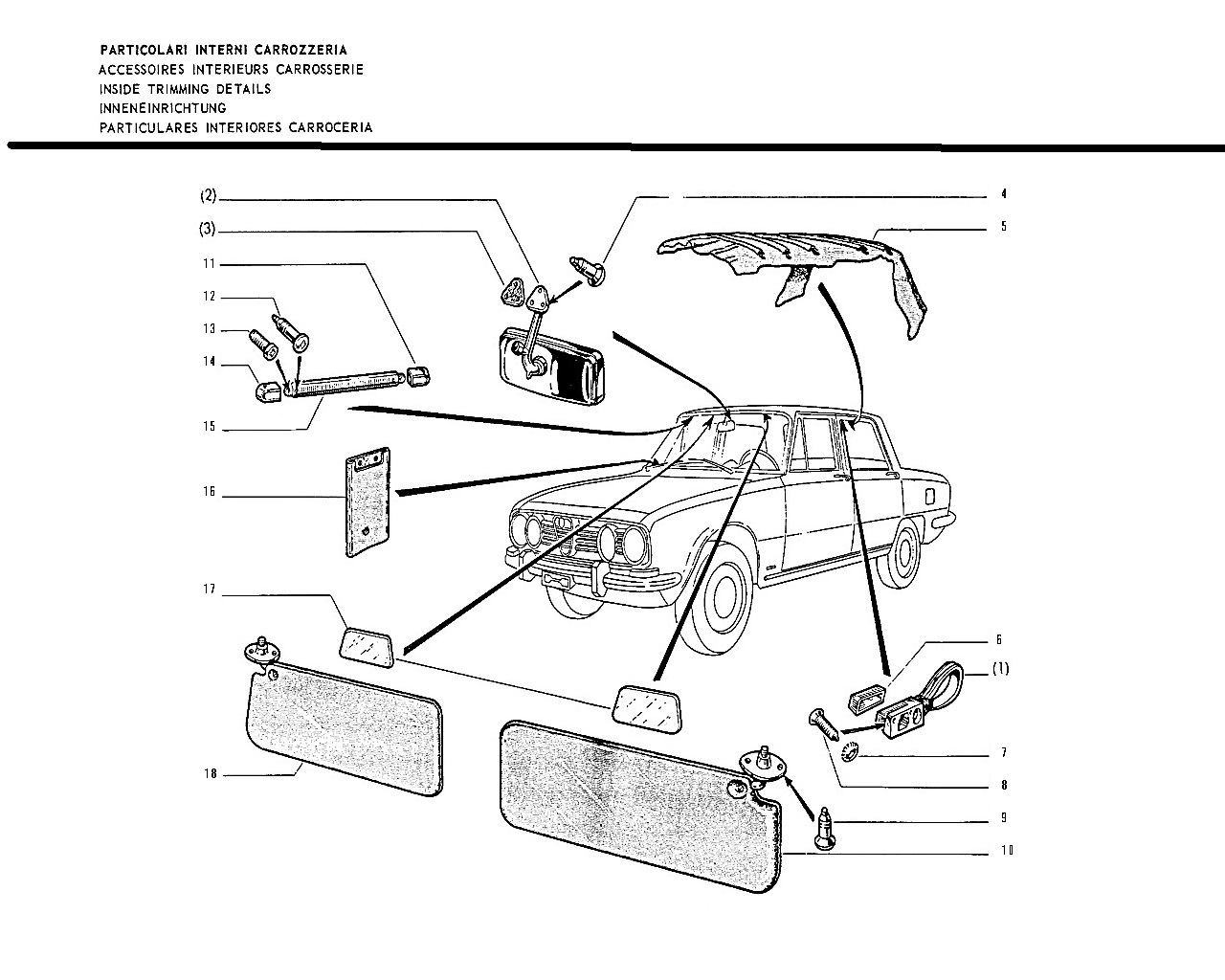 PARTICOLARI INTERNI CARROZZERIA
ACCESSOIRES INTERIEURS CARROSSERIE
INSIDE TRIMMING DETAILS
INNENEINRICHTUNG
PARTICULARES INTERIORES CARROCERIA

(2)
(3)
11
12
13
14
15
16
17
18
4
5
6
(1)
7
8
9
10